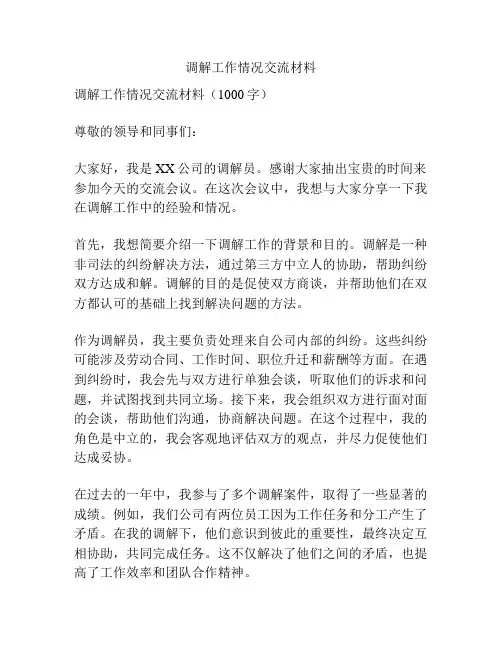 调解工作情况交流材料

调解工作情况交流材料（1000字）

尊敬的领导和同事们：

大家好，我是XX公司的调解员。感谢大家抽出宝贵的时间来参加今天的交流会议。在这次会议中，我想与大家分享一下我在调解工作中的经验和情况。

首先，我想简要介绍一下调解工作的背景和目的。调解是一种非司法的纠纷解决方法，通过第三方中立人的协助，帮助纠纷双方达成和解。调解的目的是促使双方商谈，并帮助他们在双方都认可的基础上找到解决问题的方法。

作为调解员，我主要负责处理来自公司内部的纠纷。这些纠纷可能涉及劳动合同、工作时间、职位升迁和薪酬等方面。在遇到纠纷时，我会先与双方进行单独会谈，听取他们的诉求和问题，并试图找到共同立场。接下来，我会组织双方进行面对面的会谈，帮助他们沟通，协商解决问题。在这个过程中，我的角色是中立的，我会客观地评估双方的观点，并尽力促使他们达成妥协。

在过去的一年中，我参与了多个调解案件，取得了一些显著的成绩。例如，我们公司有两位员工因为工作任务和分工产生了矛盾。在我的调解下，他们意识到彼此的重要性，最终决定互相协助，共同完成任务。这不仅解决了他们之间的矛盾，也提高了工作效率和团队合作精神。